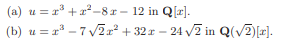 (a) $u = x^3 + x^2 - 8x - 12$ in $\mathbf{Q}[x]$.

(b) $u = x^3 - 7\sqrt{2}x^2 + 32x - 24\sqrt{2}$ in $\mathbf{Q}(\sqrt{2})[x]$.